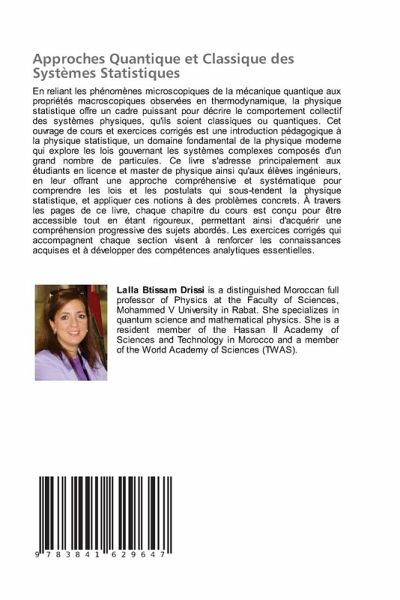 Approches Quantique et Classique des Systèmes Statistiques

En reliant les phénomènes microscopiques de la mécanique quantique aux propriétés macroscopiques observées en thermodynamique, la physique statistique offre un cadre puissant pour décrire le comportement collectif des systèmes physiques, qu'ils soient classiques ou quantiques. Cet ouvrage de cours et exercices corrigés est une introduction pédagogique à la physique statistique, un domaine fondamental de la physique moderne qui explore les lois gouvernant les systèmes complexes composés d'un grand nombre de particules. Ce livre s'adresse principalement aux étudiants en licence et master de physique ainsi qu'aux élèves ingénieurs, en leur offrant une approche compréhensive et systématique pour comprendre les lois et les postulats qui sous-tendent la physique statistique, et appliquer ces notions à des problèmes concrets. À travers les pages de ce livre, chaque chapitre du cours est conçu pour être accessible tout en étant rigoureux, permettant ainsi d'acquérir une compréhension progressive des sujets abordés. Les exercices corrigés qui accompagnent chaque section visent à renforcer les connaissances acquises et à développer des compétences analytiques essentielles.

Lalla Btissam Drissi is a distinguished Moroccan full professor of Physics at the Faculty of Sciences, Mohammed V University in Rabat. She specializes in quantum science and mathematical physics. She is a resident member of the Hassan II Academy of Sciences and Technology in Morocco and a member of the World Academy of Sciences (TWAS).

9 783841 629647